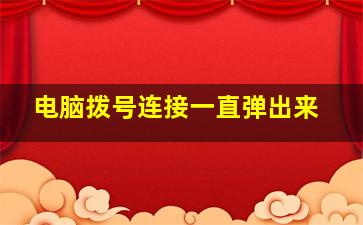 电脑拨号连接一直弹出来